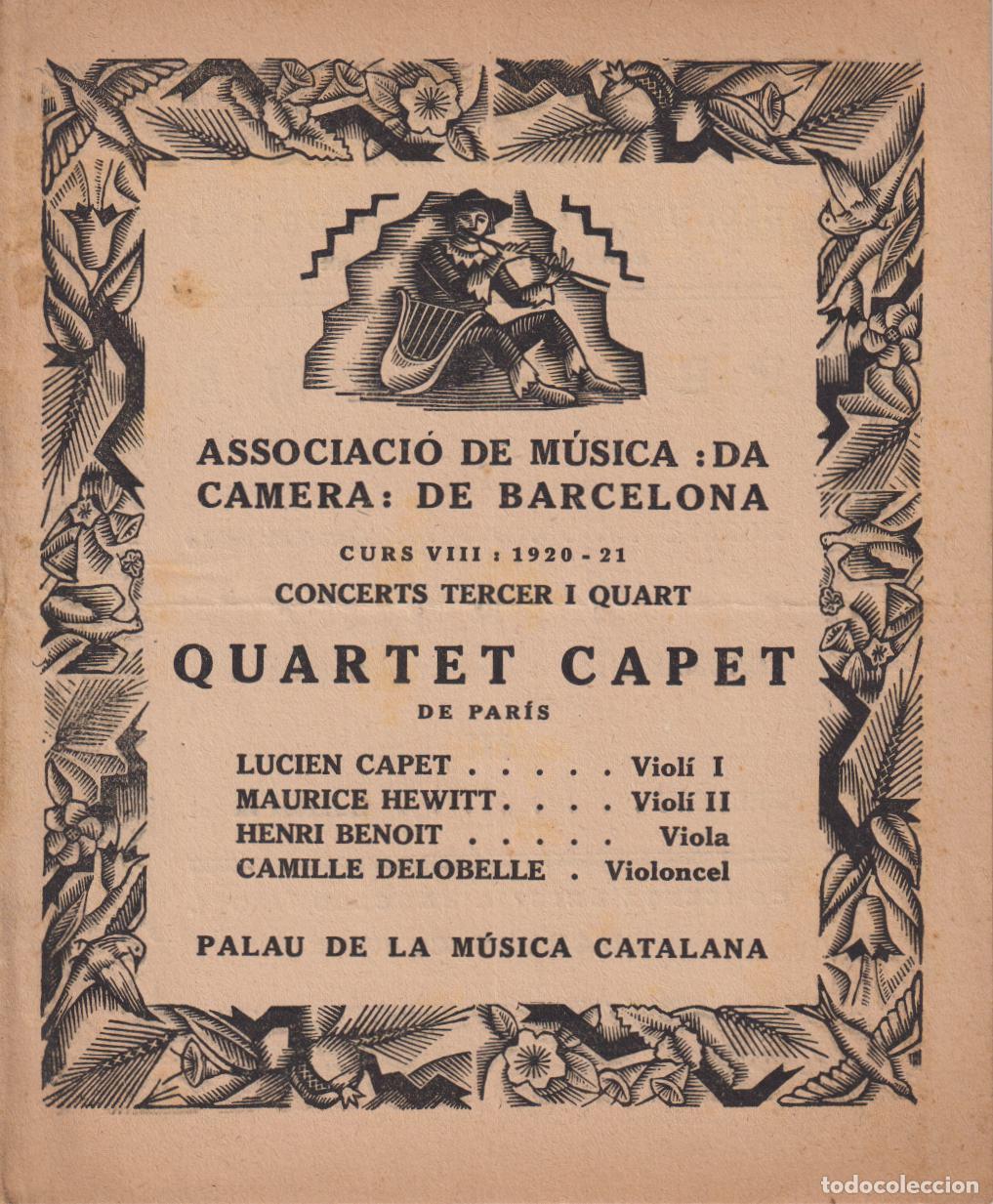 ASSOCIACIÓ DE MÚSICA :DA CAMERA: DE BARCELONA

CURS VIII : 1920 - 21

CONCERTS TERCER I QUART

QUARTET CAPET

DE PARÍS

LUCIEN CAPET . . . . . Violí I
MAURICE HEWITT . . . . Violí II
HENRI BENOIT . . . . . Viola
CAMILLE DELOBELLE . Violoncel

PALAU DE LA MÚSICA CATALANA

todocoleccion